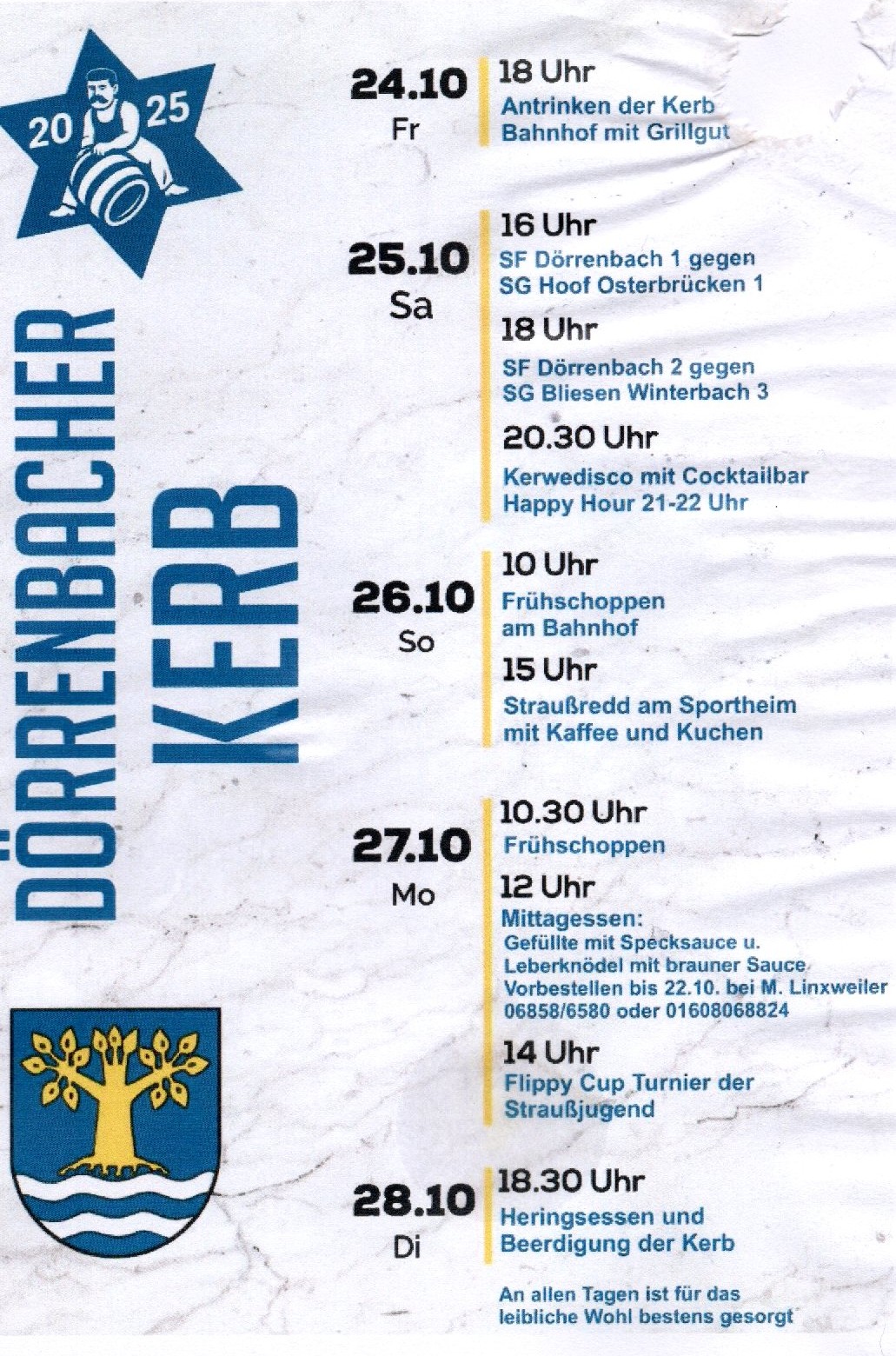 20 25

DÖRRENBACHER KERB

24.10
Fr

18 Uhr
Antrinken der Kerb
Bahnhof mit Grillgut

25.10
Sa

16 Uhr
SF Dörrenbach 1 gegen
SG Hoof Osterbrücken 1

18 Uhr
SF Dörrenbach 2 gegen
SG Bliesen Winterbach 3

20.30 Uhr
Kerwedisco mit Cocktailbar
Happy Hour 21-22 Uhr

26.10
So

10 Uhr
Frühschoppen
am Bahnhof

15 Uhr
Straußredd am Sportheim
mit Kaffee und Kuchen

27.10
Mo

10.30 Uhr
Frühschoppen

12 Uhr
Mittagessen:
Gefüllte mit Specksauce u.
Leberknödel mit brauner Sauce
Vorbestellen bis 22.10. bei M. Linxweiler
06858/6580 oder 01608068824

14 Uhr
Flippy Cup Turnier der
Straußjugend

28.10
Di

18.30 Uhr
Heringsessen und
Beerdigung der Kerb

An allen Tagen ist für das
leibliche Wohl bestens gesorgt